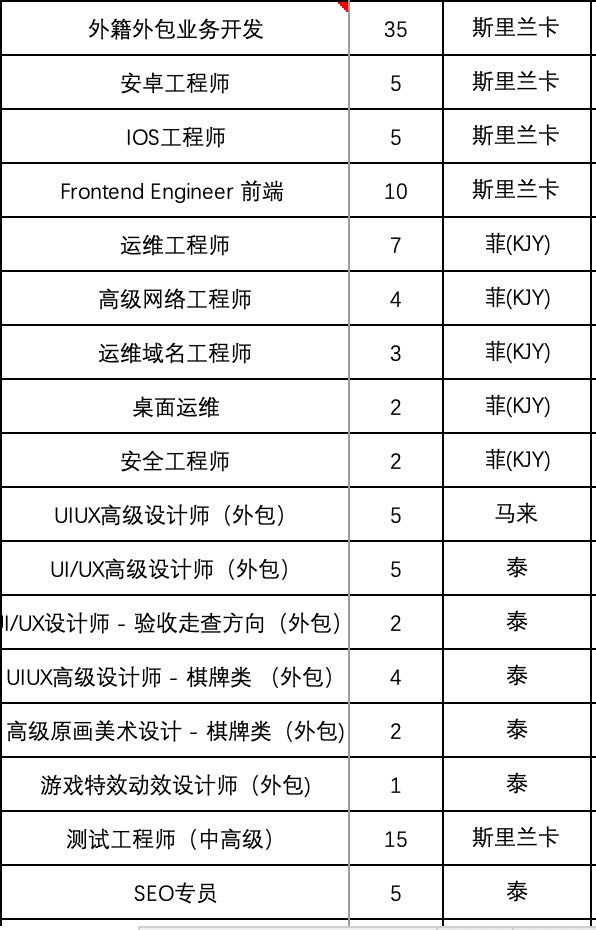 | 外籍外包业务开发 | 35 | 斯里兰卡 |
|---|---|---|
| 安卓工程师 | 5 | 斯里兰卡 |
| IOS工程师 | 5 | 斯里兰卡 |
| Frontend Engineer 前端 | 10 | 斯里兰卡 |
| 运维工程师 | 7 | 菲(KJY) |
| 高级网络工程师 | 4 | 菲(KJY) |
| 运维域名工程师 | 3 | 菲(KJY) |
| 桌面运维 | 2 | 菲(KJY) |
| 安全工程师 | 2 | 菲(KJY) |
| UIUX高级设计师（外包） | 5 | 马来 |
| UI/UX高级设计师（外包） | 5 | 泰 |
| I/UX设计师 - 验收走查方向（外包） | 2 | 泰 |
| UIUX高级设计师 - 棋牌类 （外包） | 4 | 泰 |
| 高级原画美术设计 - 棋牌类（外包） | 2 | 泰 |
| 游戏特效动效设计师（外包） | 1 | 泰 |
| 测试工程师（中高级） | 15 | 斯里兰卡 |
| SEO专员 | 5 | 泰 |